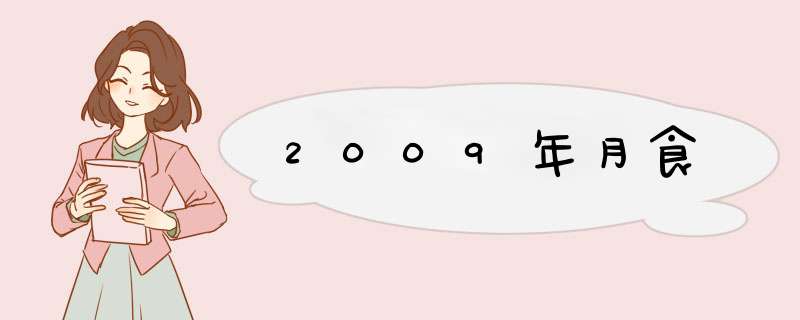 2009年月食